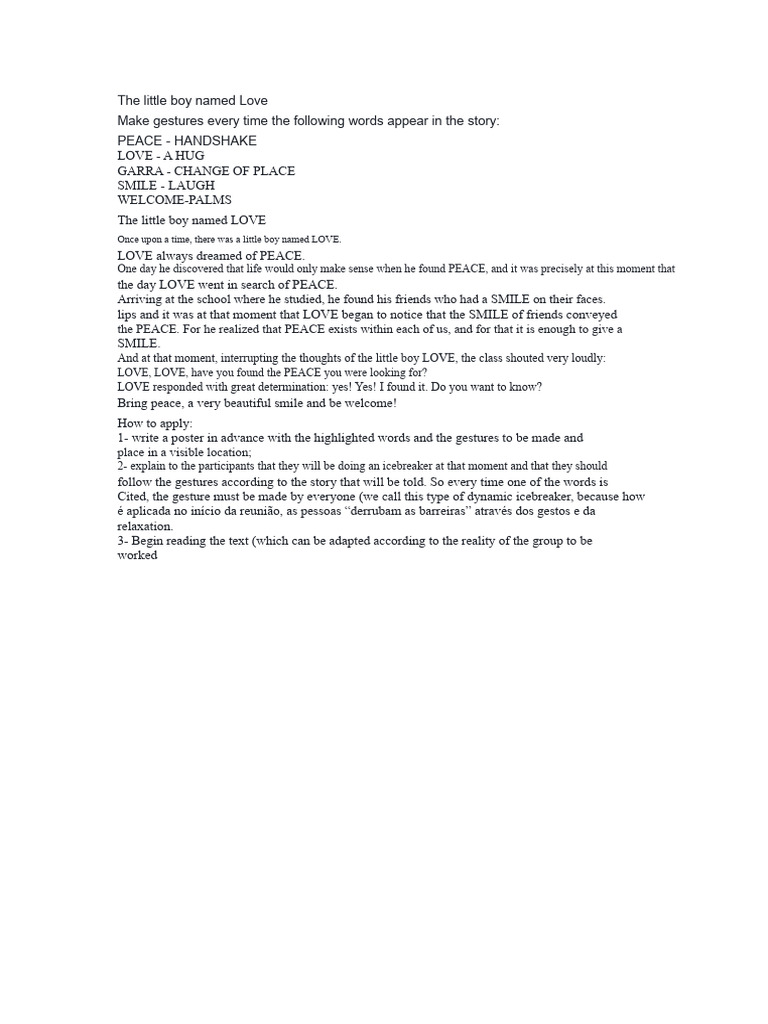 The little boy named Love

Make gestures every time the following words appear in the story:

PEACE - HANDSHAKE
LOVE - A HUG
GARRA - CHANGE OF PLACE
SMILE - LAUGH
WELCOME-PALMS

The little boy named LOVE

Once upon a time, there was a little boy named LOVE.

LOVE always dreamed of PEACE.
One day he discovered that life would only make sense when he found PEACE, and it was precisely at this moment that the day LOVE went in search of PEACE.
Arriving at the school where he studied, he found his friends who had a SMILE on their faces.
lips and it was at that moment that LOVE began to notice that the SMILE of friends conveyed the PEACE. For he realized that PEACE exists within each of us, and for that it is enough to give a SMILE.
And at that moment, interrupting the thoughts of the little boy LOVE, the class shouted very loudly:
LOVE, LOVE, have you found the PEACE you were looking for?
LOVE responded with great determination: yes! Yes! I found it. Do you want to know?
Bring peace, a very beautiful smile and be welcome!

How to apply:
1- write a poster in advance with the highlighted words and the gestures to be made and place in a visible location;
2- explain to the participants that they will be doing an icebreaker at that moment and that they should follow the gestures according to the story that will be told. So every time one of the words is Cited, the gesture must be made by everyone (we call this type of dynamic icebreaker, because how é aplicada no início da reunião, as pessoas "derrubam as barreiras" através dos gestos e da relaxation.
3- Begin reading the text (which can be adapted according to the reality of the group to be worked